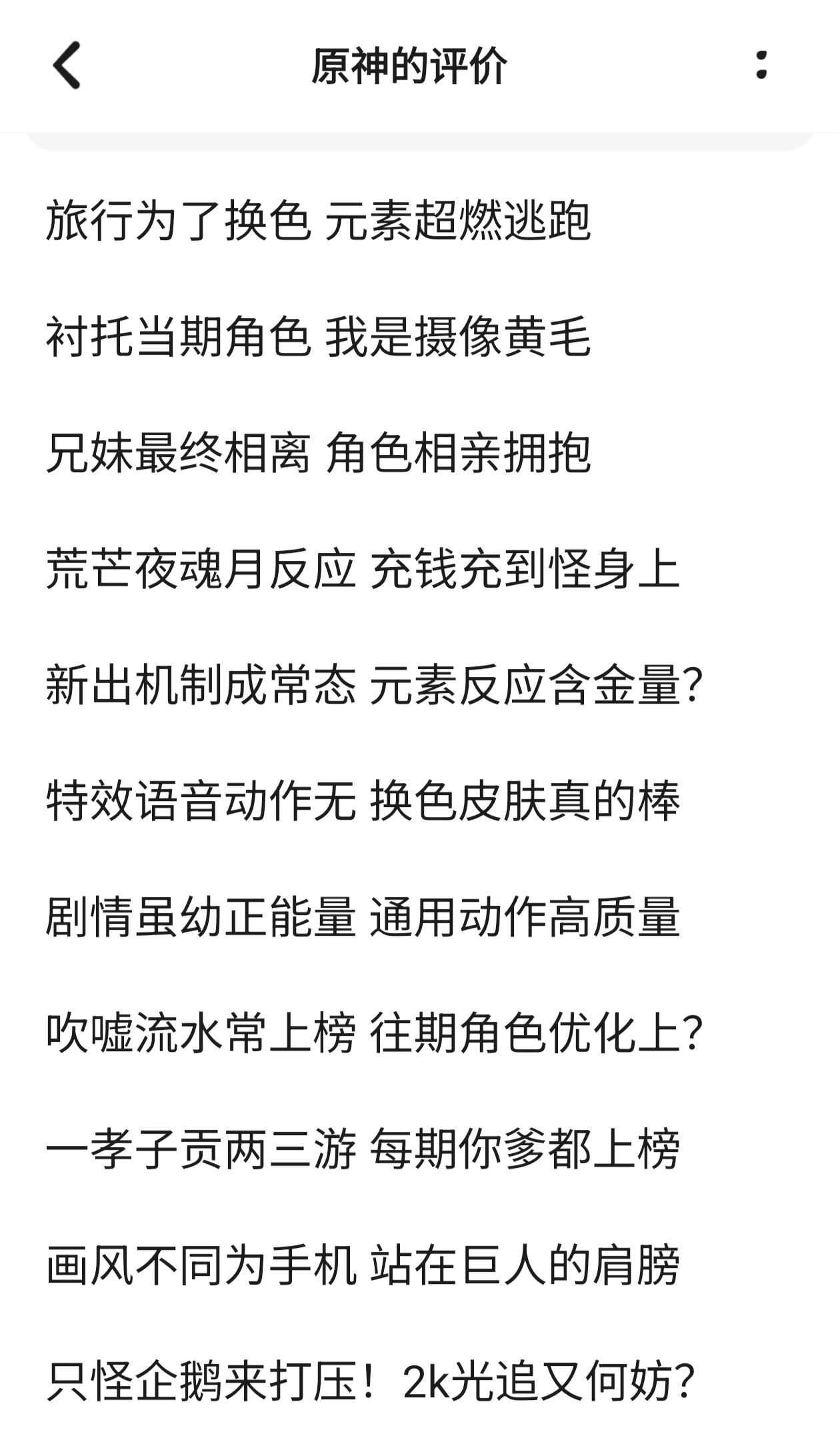 原神的评价

旅行为了换色 元素超燃逃跑

衬托当期角色 我是摄像黄毛

兄妹最终相离 角色相亲拥抱

荒芒夜魂月反应 充钱充到怪身上

新出机制成常态 元素反应含金量?

特效语音动作无 换色皮肤真的棒

剧情虽幼正能量 通用动作高质量

吹嘘流水常上榜 往期角色优化上?

一孝子贡两三游 每期你爹都上榜

画风不同为手机 站在巨人的肩膀

只怪企鹅来打压！2k光追又何妨?